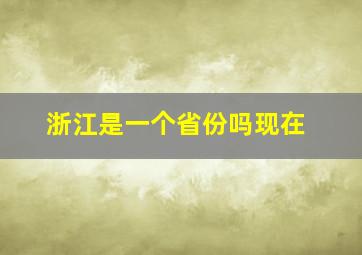 浙江是一个省份吗现在